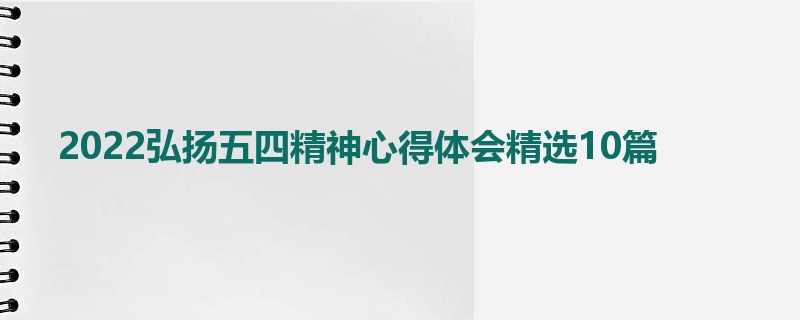 2022弘扬五四精神心得体会精选10篇